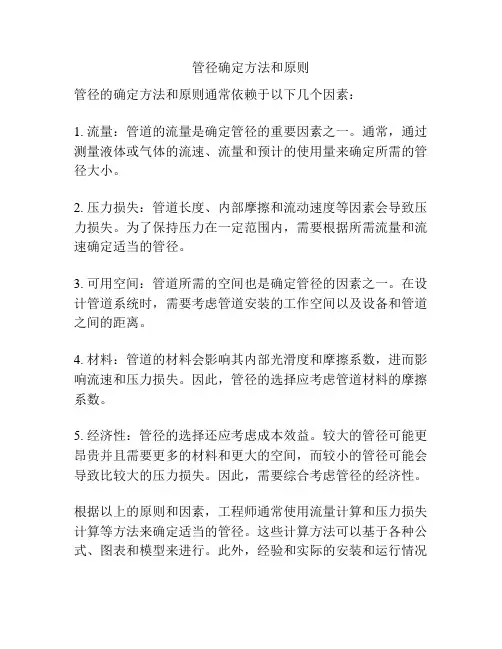 管径确定方法和原则

管径的确定方法和原则通常依赖于以下几个因素：

1. 流量：管道的流量是确定管径的重要因素之一。通常，通过测量液体或气体的流速、流量和预计的使用量来确定所需的管径大小。

2. 压力损失：管道长度、内部摩擦和流动速度等因素会导致压力损失。为了保持压力在一定范围内，需要根据所需流量和流速确定适当的管径。

3. 可用空间：管道所需的空间也是确定管径的因素之一。在设计管道系统时，需要考虑管道安装的工作空间以及设备和管道之间的距离。

4. 材料：管道的材料会影响其内部光滑度和摩擦系数，进而影响流速和压力损失。因此，管径的选择应考虑管道材料的摩擦系数。

5. 经济性：管径的选择还应考虑成本效益。较大的管径可能更昂贵并且需要更多的材料和更大的空间，而较小的管径可能会导致比较大的压力损失。因此，需要综合考虑管径的经济性。

根据以上的原则和因素，工程师通常使用流量计算和压力损失计算等方法来确定适当的管径。这些计算方法可以基于各种公式、图表和模型来进行。此外，经验和实际的安装和运行情况